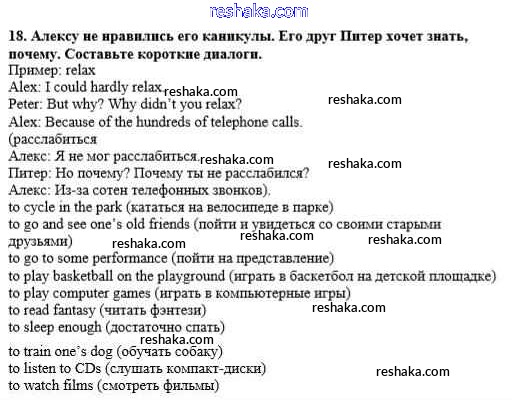 reshaka.com

18. Алексу не нравились его каникулы. Его друг Питер хочет знать, почему. Составьте короткие диалоги.
Пример: relax
Alex: I could hardly relax. reshaka.com
Peter: But why? Why didn't you relax? reshaka.com
Alex: Because of the hundreds of telephone calls.
(расслабиться
Алекс: Я не мог расслабиться. reshaka.com
Питер: Но почему? Почему ты не расслабился? reshaka.com
Алекс: Из-за сотен телефонных звонков).
to cycle in the park (кататься на велосипеде в парке)
to go and see one's old friends (пойти и увидеться со своими старыми друзьями) reshaka.com reshaka.com reshaka.com
to go to some performance (пойти на представление)
to play basketball on the playground (играть в баскетбол на детской площадке)
to play computer games (играть в компьютерные игры)
to read fantasy (читать фэнтези) reshaka.com
to sleep enough (достаточно спать)
reshaka.com
to train one's dog (обучать собаку)
to listen to CDs (слушать компакт-диски)
reshaka.com
to watch films (смотреть фильмы)